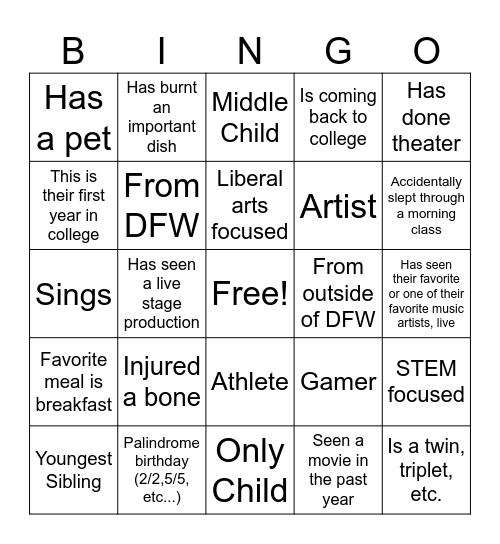 | B | I | N | G | O |
|---|---|---|---|---|
| Has a pet | Has burnt an important dish | Middle Child | Is coming back to college | Has done theater |
| This is their first year in college | From DFW | Liberal arts focused | Artist | Accidentally slept through a morning class |
| Sings | Has seen a live stage production | Free! | From outside of DFW | Has seen their favorite or one of their favorite music artists, live |
| Favorite meal is breakfast | Injured a bone | Athlete | Gamer | STEM focused |
| Youngest Sibling | Palindrome birthday (2/2,5/5, etc...) | Only Child | Seen a movie in the past year | Is a twin, triplet, etc. |